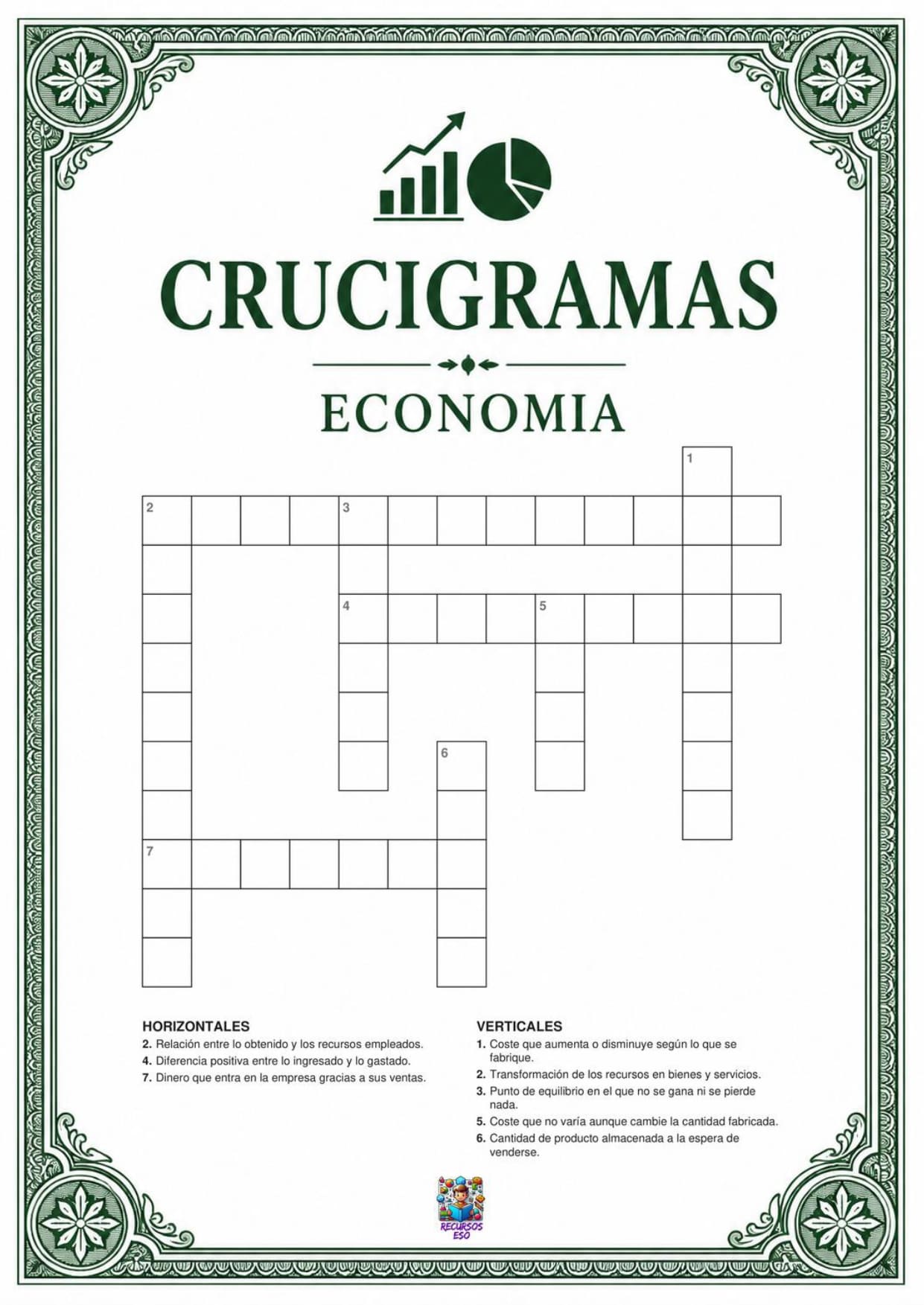 CRUCIGRAMAS

ECONOMIA

1

2

3

4

5

6

7

HORIZONTALES

2. Relación entre lo obtenido y los recursos empleados.

4. Diferencia positiva entre lo ingresado y lo gastado.

7. Dinero que entra en la empresa gracias a sus ventas.

VERTICALES

1. Coste que aumenta o disminuye según lo que se fabrique.

2. Transformación de los recursos en bienes y servicios.

3. Punto de equilibrio en el que no se gana ni se pierde nada.

5. Coste que no varía aunque cambie la cantidad fabricada.

6. Cantidad de producto almacenada a la espera de venderse.

RECURSOS ESO